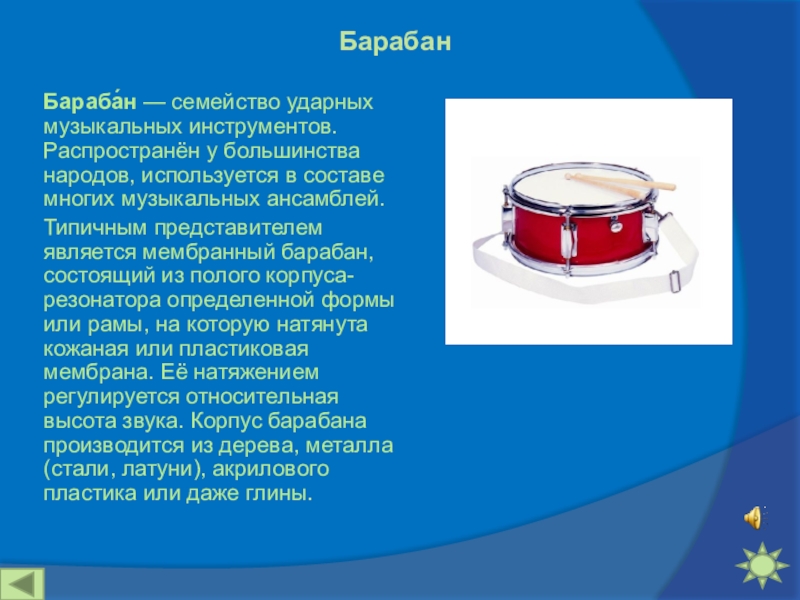 Барабан

Бараба́н — семейство ударных музыкальных инструментов. Распространён у большинства народов, используется в составе многих музыкальных ансамблей.

Типичным представителем является мембранный барабан, состоящий из полого корпуса-резонатора определенной формы или рамы, на которую натянута кожаная или пластиковая мембрана. Её натяжением регулируется относительная высота звука. Корпус барабана производится из дерева, металла (стали, латуни), акрилового пластика или даже глины.